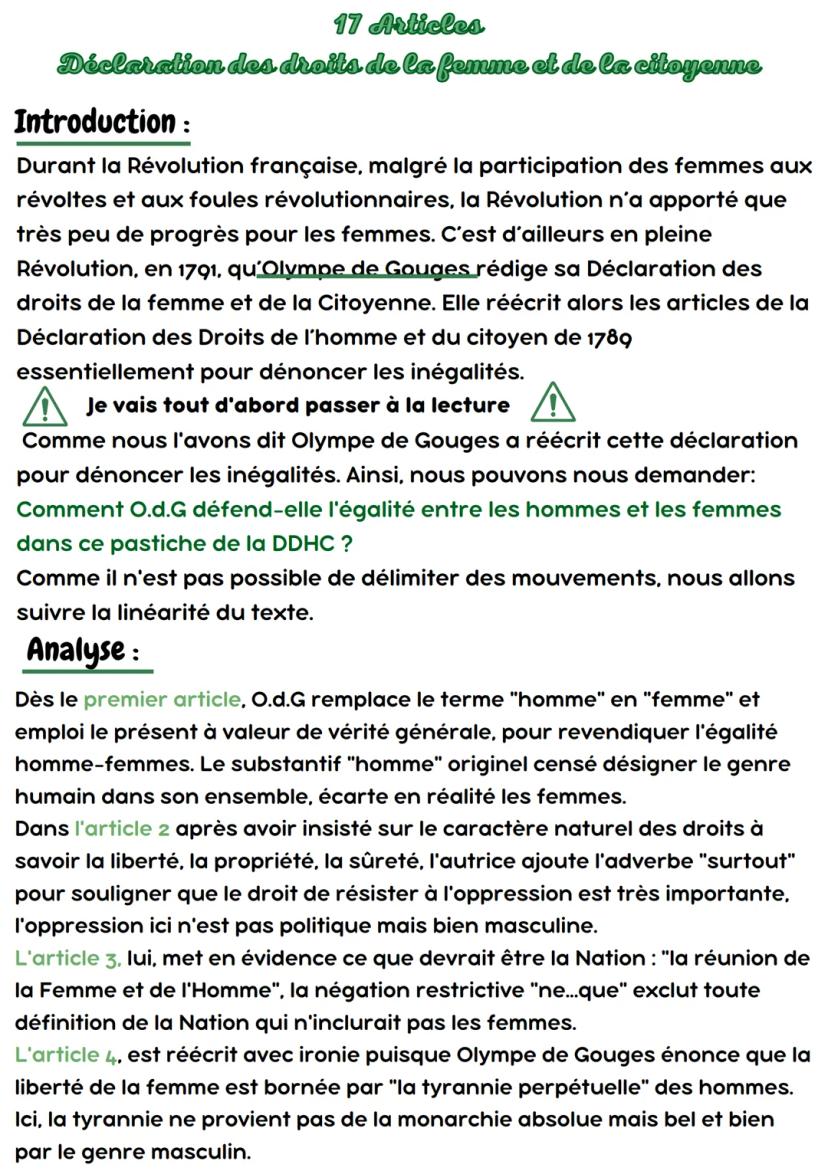 17 Articles
Déclaration des droits de la femme et de la citoyenne

Introduction :
Durant la Révolution française, malgré la participation des femmes aux révoltes et aux foules révolutionnaires, la Révolution n'a apporté que très peu de progrès pour les femmes. C'est d'ailleurs en pleine Révolution, en 1791, qu'Olympe de Gouges rédige sa Déclaration des droits de la femme et de la Citoyenne. Elle réécrit alors les articles de la Déclaration des Droits de l'homme et du citoyen de 1789 essentiellement pour dénoncer les inégalités.
Je vais tout d'abord passer à la lecture
Comme nous l'avons dit Olympe de Gouges a réécrit cette déclaration pour dénoncer les inégalités. Ainsi, nous pouvons nous demander:
Comment O.d.G défend-elle l'égalité entre les hommes et les femmes dans ce pastiche de la DDHC ?
Comme il n'est pas possible de délimiter des mouvements, nous allons suivre la linéarité du texte.

Analyse :
Dès le premier article, O.d.G remplace le terme "homme" en "femme" et emploi le présent à valeur de vérité générale, pour revendiquer l'égalité homme-femmes. Le substantif "homme" originel censé désigner le genre humain dans son ensemble, écarte en réalité les femmes.
Dans l'article 2 après avoir insisté sur le caractère naturel des droits à savoir la liberté, la propriété, la sûreté, l'autrice ajoute l'adverbe "surtout" pour souligner que le droit de résister à l'oppression est très importante, l'oppression ici n'est pas politique mais bien masculine.
L'article 3, lui, met en évidence ce que devrait être la Nation : "la réunion de la Femme et de l'Homme", la négation restrictive "ne...que" exclut toute définition de la Nation qui n'inclurait pas les femmes.
L'article 4, est réécrit avec ironie puisque Olympe de Gouges énonce que la liberté de la femme est bornée par "la tyrannie perpétuelle" des hommes. Ici, la tyrannie ne provient pas de la monarchie absolue mais bel et bien par le genre masculin.